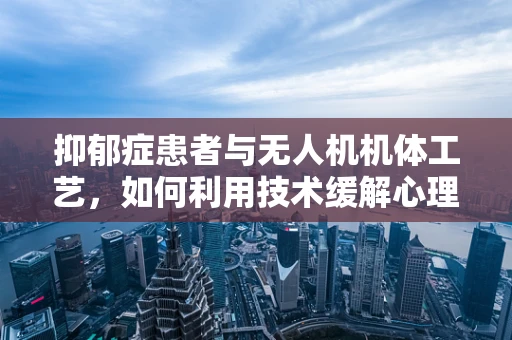 抑郁症患者与无人机机体工艺，如何利用技术缓解心理